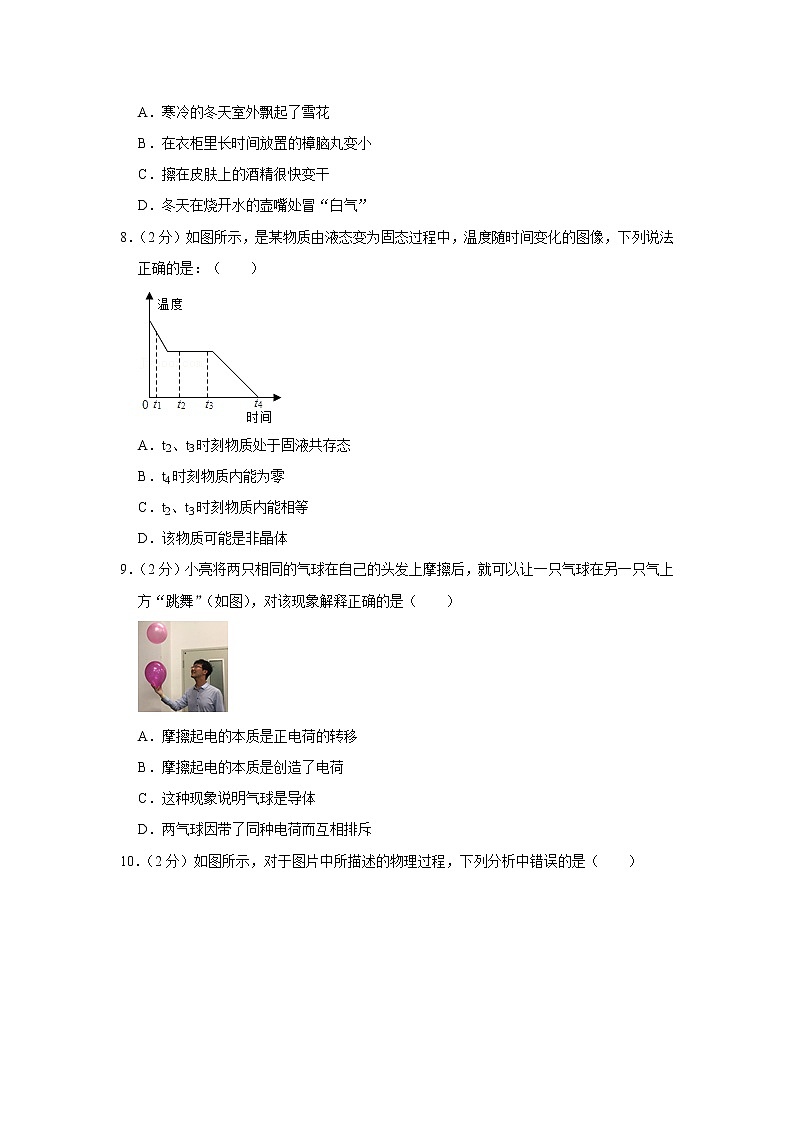 A．寒冷的冬天室外飘起了雪花

B．在衣柜里长时间放置的樟脑丸变小

C．擦在皮肤上的酒精很快变干

D．冬天在烧开水的壶嘴处冒“白气”

8.（2分）如图所示，是某物质由液态变为固态过程中，温度随时间变化的图像，下列说法正确的是：（　　）

温度

0 $t_1$ $t_2$ $t_3$ $t_4$

时间

A．$t_2$、$t_3$时刻物质处于固液共存态

B．$t_4$时刻物质内能为零

C．$t_2$、$t_3$时刻物质内能相等

D．该物质可能是非晶体

9.（2分）小亮将两只相同的气球在自己的头发上摩擦后，就可以让一只气球在另一只气上方“跳舞”（如图），对该现象解释正确的是（　　）

A．摩擦起电的本质是正电荷的转移

B．摩擦起电的本质是创造了电荷

C．这种现象说明气球是导体

D．两气球因带了同种电荷而互相排斥

10.（2分）如图所示，对于图片中所描述的物理过程，下列分析中错误的是（　　）